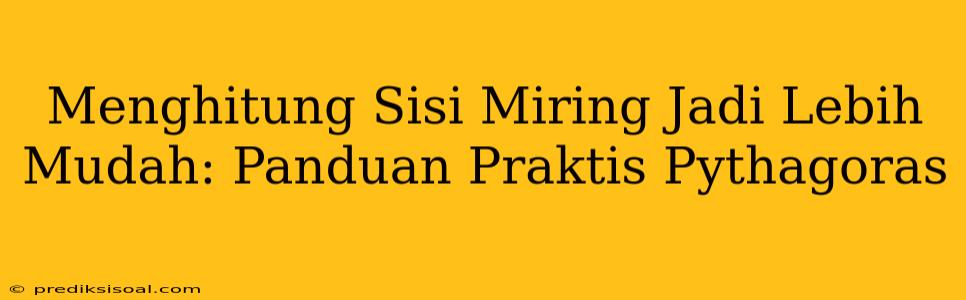 Menghitung Sisi Miring Jadi Lebih Mudah: Panduan Praktis Pythagoras

© prediksisoal.com